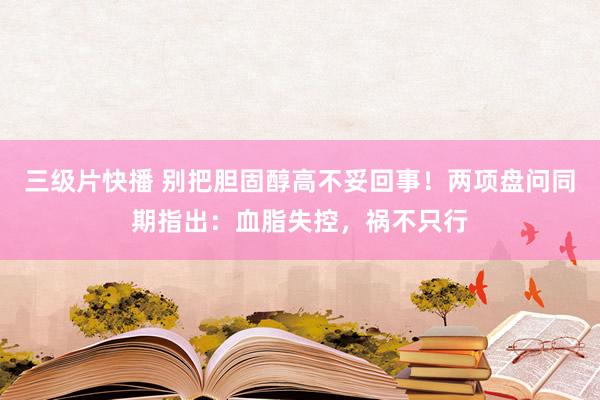 三级片快播 别把胆固醇高不妥回事！两项盘问同期指出：血脂失控，祸不只行